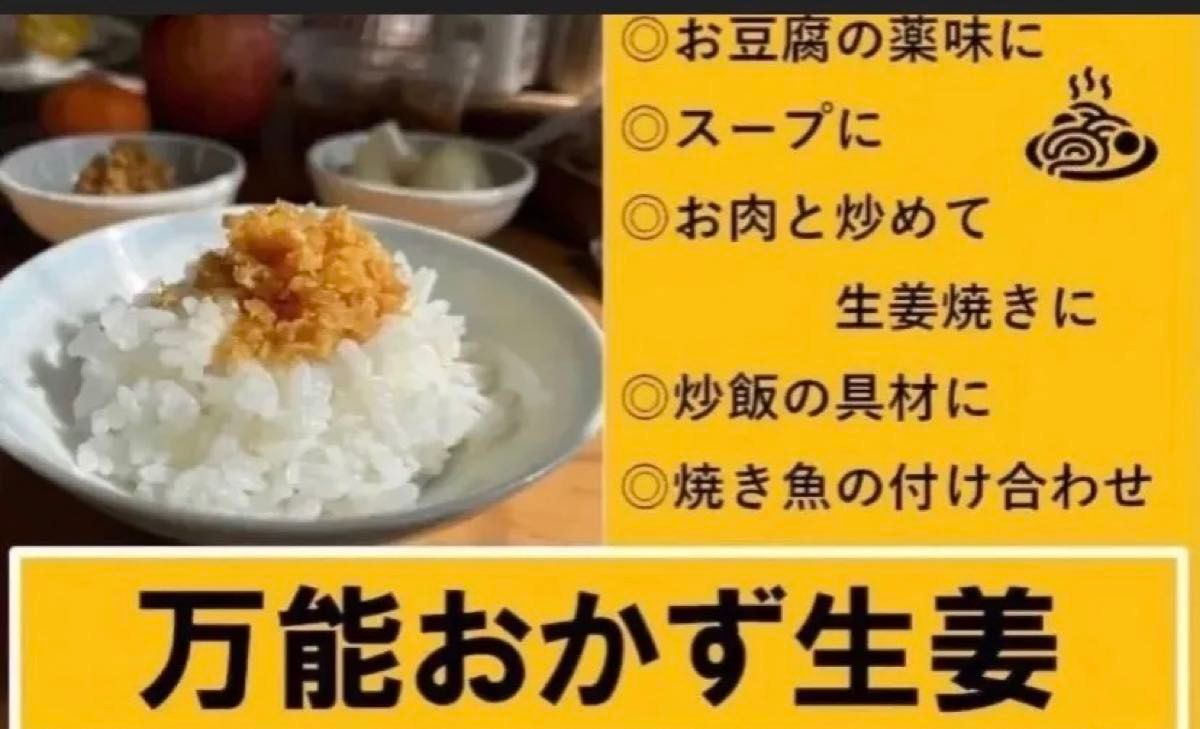 ◎お豆腐の薬味に
◎スープに
◎お肉と炒めて
生姜焼きに
◎炒飯の具材に
◎焼き魚の付け合わせ

万能おかず生姜